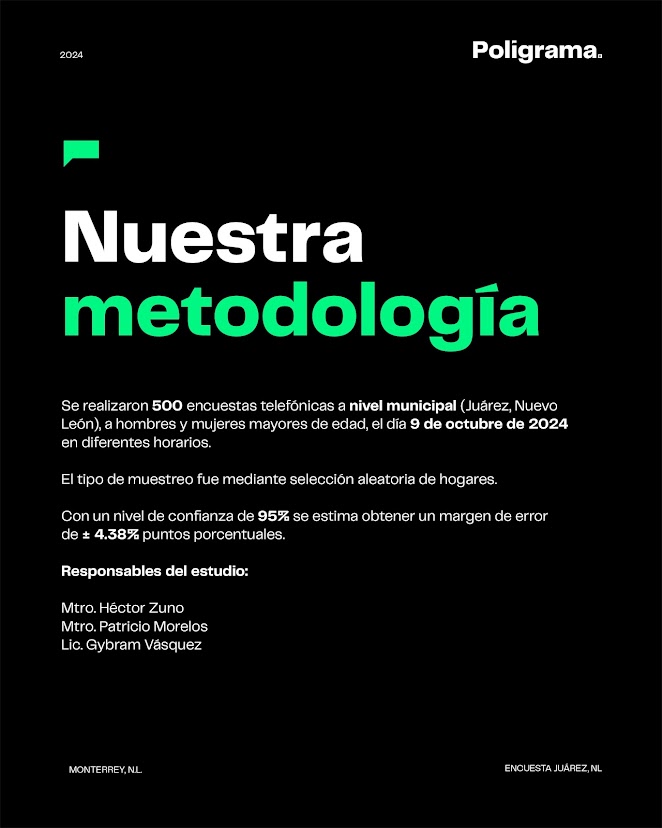 2024

Poligrama.

Nuestra metodología

Se realizaron 500 encuestas telefónicas a nivel municipal (Juárez, Nuevo León), a hombres y mujeres mayores de edad, el día 9 de octubre de 2024 en diferentes horarios.

El tipo de muestreo fue mediante selección aleatoria de hogares.

Con un nivel de confianza de 95% se estima obtener un margen de error de ± 4.38% puntos porcentuales.

Responsables del estudio:

Mtro. Héctor Zuno
Mtro. Patricio Morelos
Lic. Gybram Vásquez

MONTERREY, N.L.

ENCUESTA JUÁREZ, NL